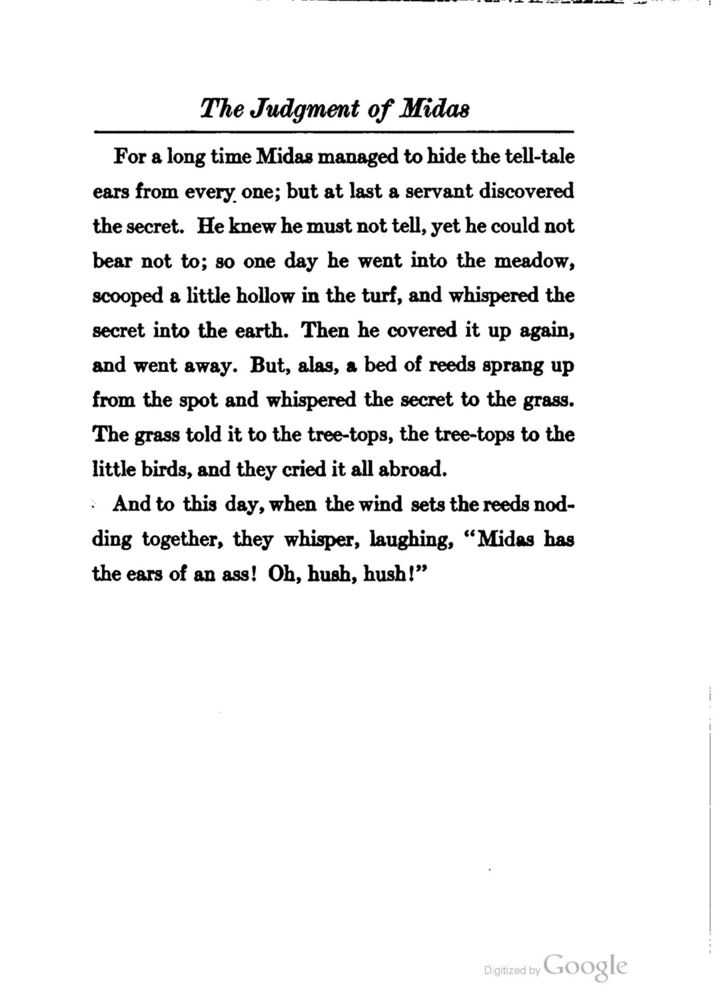 The Judgment of Midas

For a long time Midas managed to hide the tell-tale ears from every one; but at last a servant discovered the secret. He knew he must not tell, yet he could not bear not to; so one day he went into the meadow, scooped a little hollow in the turf, and whispered the secret into the earth. Then he covered it up again, and went away. But, alas, a bed of reeds sprang up from the spot and whispered the secret to the grass. The grass told it to the tree-tops, the tree-tops to the little birds, and they cried it all abroad.

And to this day, when the wind sets the reeds nodding together, they whisper, laughing, "Midas has the ears of an ass! Oh, hush, hush!"

Digitized by Google